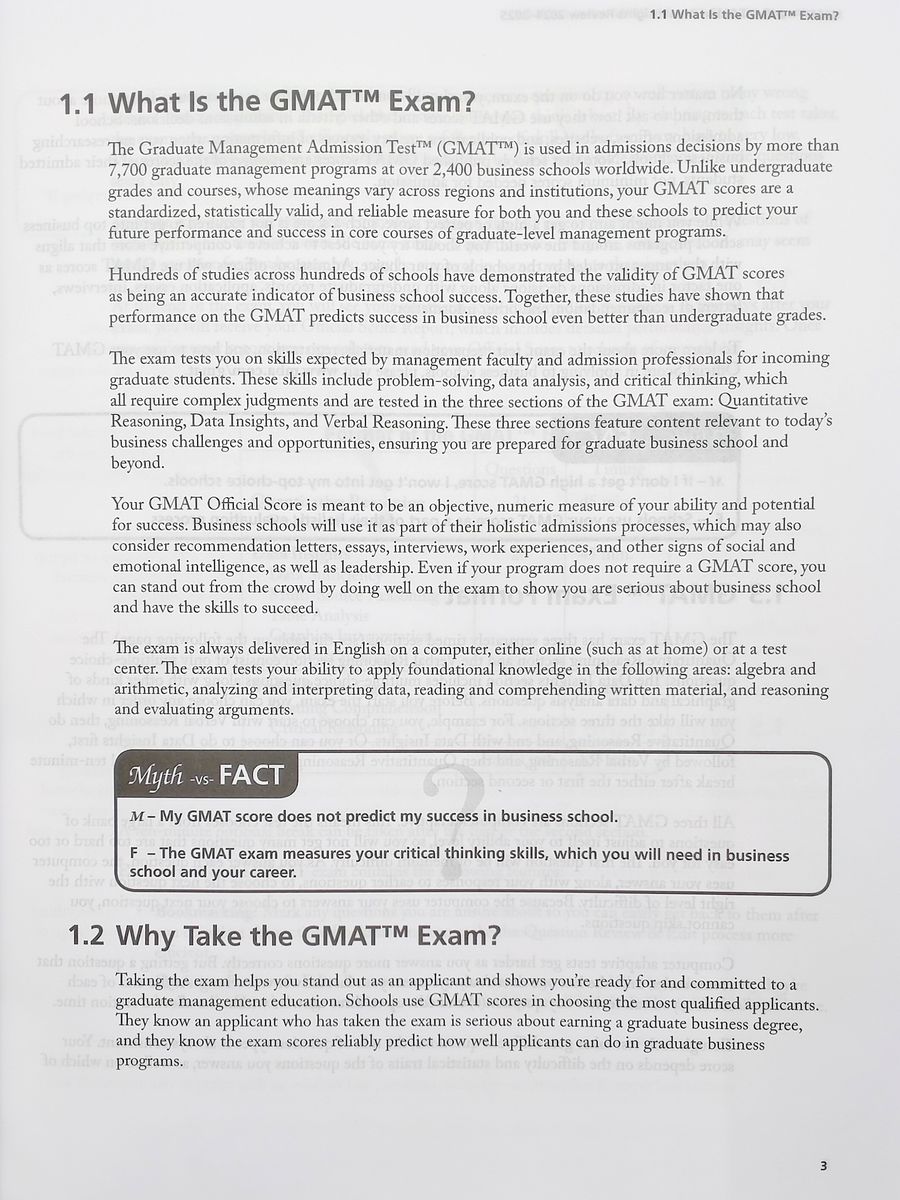 1.1 What Is the GMAT™ Exam?

1.1 What Is the GMAT™ Exam?

The Graduate Management Admission Test™ (GMAT™) is used in admissions decisions by more than 7,700 graduate management programs at over 2,400 business schools worldwide. Unlike undergraduate grades and courses, whose meanings vary across regions and institutions, your GMAT scores are a standardized, statistically valid, and reliable measure for both you and these schools to predict your future performance and success in core courses of graduate-level management programs.

Hundreds of studies across hundreds of schools have demonstrated the validity of GMAT scores as being an accurate indicator of business school success. Together, these studies have shown that performance on the GMAT predicts success in business school even better than undergraduate grades.

The exam tests you on skills expected by management faculty and admission professionals for incoming graduate students. These skills include problem-solving, data analysis, and critical thinking, which all require complex judgments and are tested in the three sections of the GMAT exam: Quantitative Reasoning, Data Insights, and Verbal Reasoning. These three sections feature content relevant to today's business challenges and opportunities, ensuring you are prepared for graduate business school and beyond.

Your GMAT Official Score is meant to be an objective, numeric measure of your ability and potential for success. Business schools will use it as part of their holistic admissions processes, which may also consider recommendation letters, essays, interviews, work experiences, and other signs of social and emotional intelligence, as well as leadership. Even if your program does not require a GMAT score, you can stand out from the crowd by doing well on the exam to show you are serious about business school and have the skills to succeed.

The exam is always delivered in English on a computer, either online (such as at home) or at a test center. The exam tests your ability to apply foundational knowledge in the following areas: algebra and arithmetic, analyzing and interpreting data, reading and comprehending written material, and reasoning and evaluating arguments.

Myth -vs- FACT

M – My GMAT score does not predict my success in business school.

F – The GMAT exam measures your critical thinking skills, which you will need in business school and your career.

1.2 Why Take the GMAT™ Exam?

Taking the exam helps you stand out as an applicant and shows you're ready for and committed to a graduate management education. Schools use GMAT scores in choosing the most qualified applicants. They know an applicant who has taken the exam is serious about earning a graduate business degree, and they know the exam scores reliably predict how well applicants can do in graduate business programs.

3